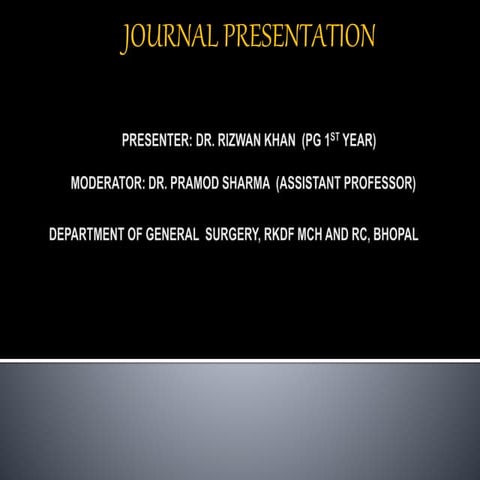 JOURNAL PRESENTATION

PRESENTER: DR. RIZWAN KHAN (PG 1ST YEAR)

MODERATOR: DR. PRAMOD SHARMA (ASSISTANT PROFESSOR)

DEPARTMENT OF GENERAL SURGERY, RKDF MCH AND RC, BHOPAL